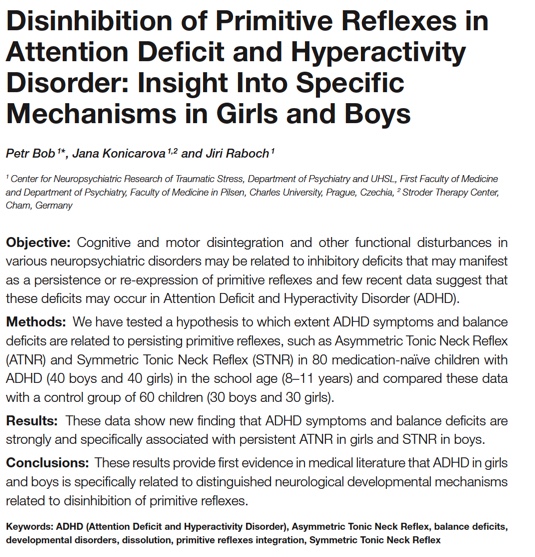 Disinhibition of Primitive Reflexes in Attention Deficit and Hyperactivity Disorder: Insight Into Specific Mechanisms in Girls and Boys

Petr Bob $^{1*}$, Jana Konicarova $^{1,2}$ and Jiri Raboch $^{1}$

$^{1}$ Center for Neuropsychiatric Research of Traumatic Stress, Department of Psychiatry and UHSL, First Faculty of Medicine and Department of Psychiatry, Faculty of Medicine in Pilsen, Charles University, Prague, Czechia, $^{2}$ Stroder Therapy Center, Cham, Germany

Objective: Cognitive and motor disintegration and other functional disturbances in various neuropsychiatric disorders may be related to inhibitory deficits that may manifest as a persistence or re-expression of primitive reflexes and few recent data suggest that these deficits may occur in Attention Deficit and Hyperactivity Disorder (ADHD).

Methods: We have tested a hypothesis to which extent ADHD symptoms and balance deficits are related to persisting primitive reflexes, such as Asymmetric Tonic Neck Reflex (ATNR) and Symmetric Tonic Neck Reflex (STNR) in 80 medication-naïve children with ADHD (40 boys and 40 girls) in the school age (8–11 years) and compared these data with a control group of 60 children (30 boys and 30 girls).

Results: These data show new finding that ADHD symptoms and balance deficits are strongly and specifically associated with persistent ATNR in girls and STNR in boys.

Conclusions: These results provide first evidence in medical literature that ADHD in girls and boys is specifically related to distinguished neurological developmental mechanisms related to disinhibition of primitive reflexes.

Keywords: ADHD (Attention Deficit and Hyperactivity Disorder), Asymmetric Tonic Neck Reflex, balance deficits, developmental disorders, dissolution, primitive reflexes integration, Symmetric Tonic Neck Reflex